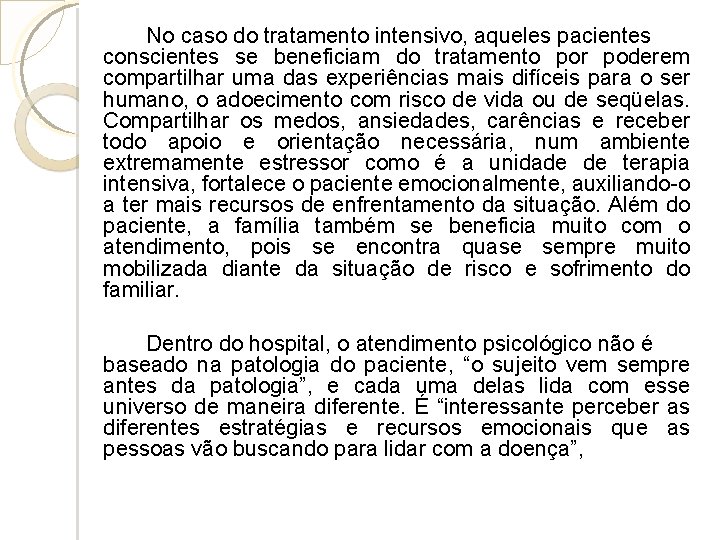 No caso do tratamento intensivo, aqueles pacientes conscientes se beneficiam do tratamento por poderem compartilhar uma das experiências mais difíceis para o ser humano, o adoecimento com risco de vida ou de seqüelas. Compartilhar os medos, ansiedades, carências e receber todo apoio e orientação necessária, num ambiente extremamente estressor como é a unidade de terapia intensiva, fortalece o paciente emocionalmente, auxiliando-o a ter mais recursos de enfrentamento da situação. Além do paciente, a família também se beneficia muito com o atendimento, pois se encontra quase sempre muito mobilizada diante da situação de risco e sofrimento do familiar.

Dentro do hospital, o atendimento psicológico não é baseado na patologia do paciente, “o sujeito vem sempre antes da patologia”, e cada uma delas lida com esse universo de maneira diferente. É “interessante perceber as diferentes estratégias e recursos emocionais que as pessoas vão buscando para lidar com a doença”,